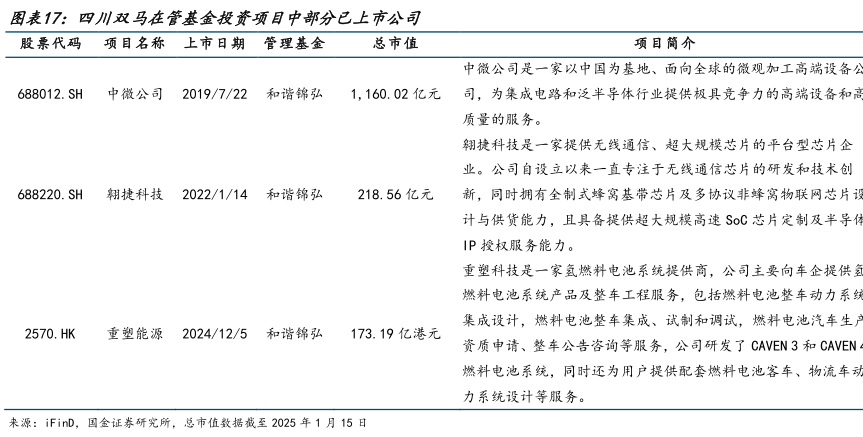 图表17：四川双马在管基金投资项目中部分已上市公司

| 股票代码 | 项目名称 | 上市日期 | 管理基金 | 总市值 | 项目简介 |
|---|---|---|---|---|---|
| 688012.SH | 中微公司 | 2019/7/22 | 和谐锦弘 | 1,160.02 亿元 | 中微公司是一家以中国为基地、面向全球的微观加工高端设备公司，为集成电路和泛半导体行业提供极具竞争力的高端设备和高质量的服务。 |
| 688220.SH | 翱捷科技 | 2022/1/14 | 和谐锦弘 | 218.56 亿元 | 翱捷科技是一家提供无线通信、超大规模芯片的平台型芯片企业。公司自设立以来一直专注于无线通信芯片的研发和技术创新，同时拥有全制式蜂窝基带芯片及多协议非蜂窝物联网芯片设计与供货能力，且具备提供超大规模高速 SoC 芯片定制及半导体 IP 授权服务能力。 |
| 2570.HK | 重塑能源 | 2024/12/5 | 和谐锦弘 | 173.19 亿港元 | 重塑科技是一家氢燃料电池系统提供商，公司主要向车企提供氢燃料电池系统产品及整车工程服务，包括燃料电池整车动力系统集成设计，燃料电池整车集成、试制和调试，燃料电池汽车生产资质申请、整车公告咨询等服务，公司研发了 CAVEN 3 和 CAVEN 4 燃料电池系统，同时还为用户提供配套燃料电池客车、物流车动力系统设计等服务。 |

来源：iFinD，国金证券研究所，总市值数据截至 2025 年 1 月 15 日